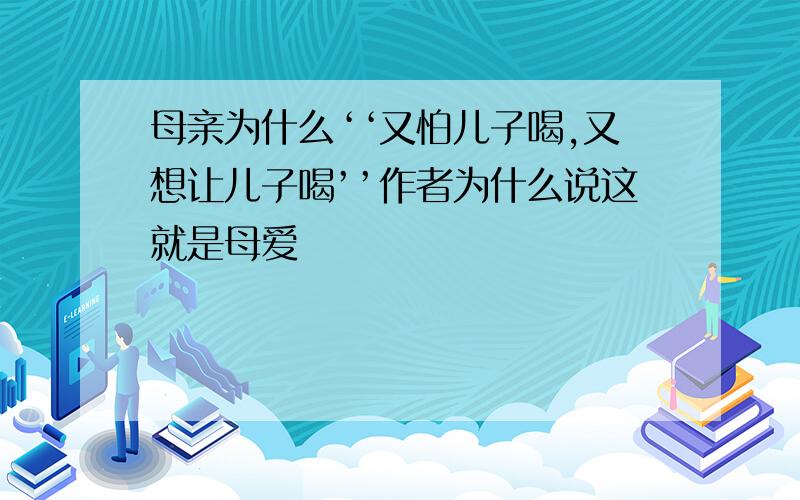 母亲为什么‘‘又怕儿子喝,又想让儿子喝’’作者为什么说这就是母爱

E-LEARNING